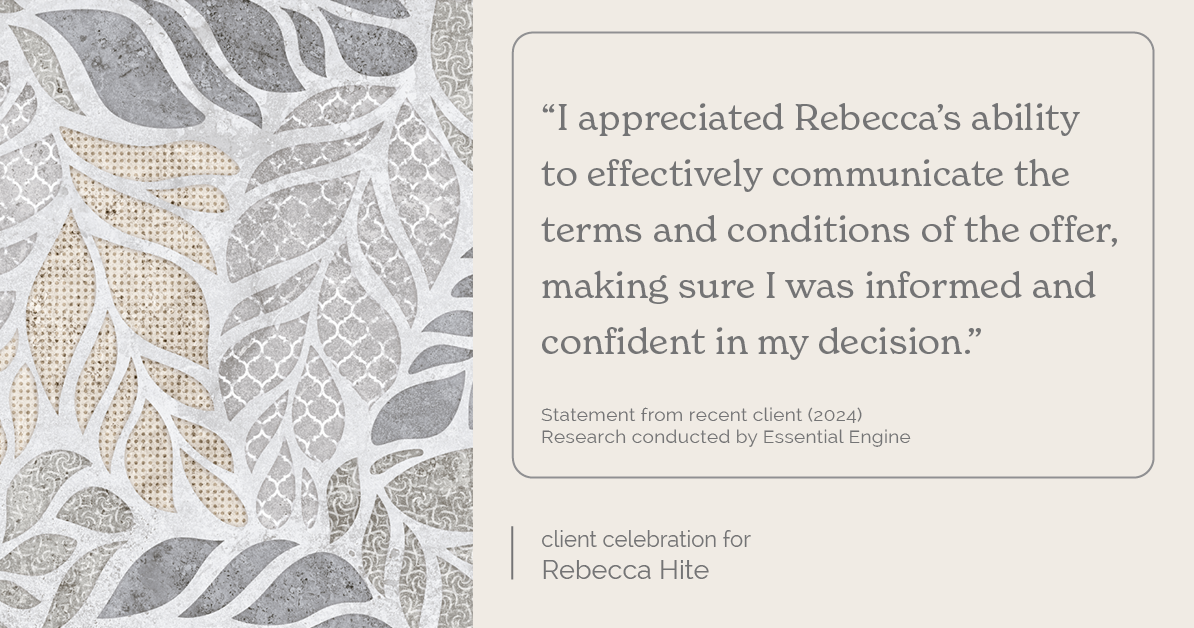 “I appreciated Rebecca’s ability to effectively communicate the terms and conditions of the offer, making sure I was informed and confident in my decision.”

Statement from recent client (2024)
Research conducted by Essential Engine

client celebration for
Rebecca Hite